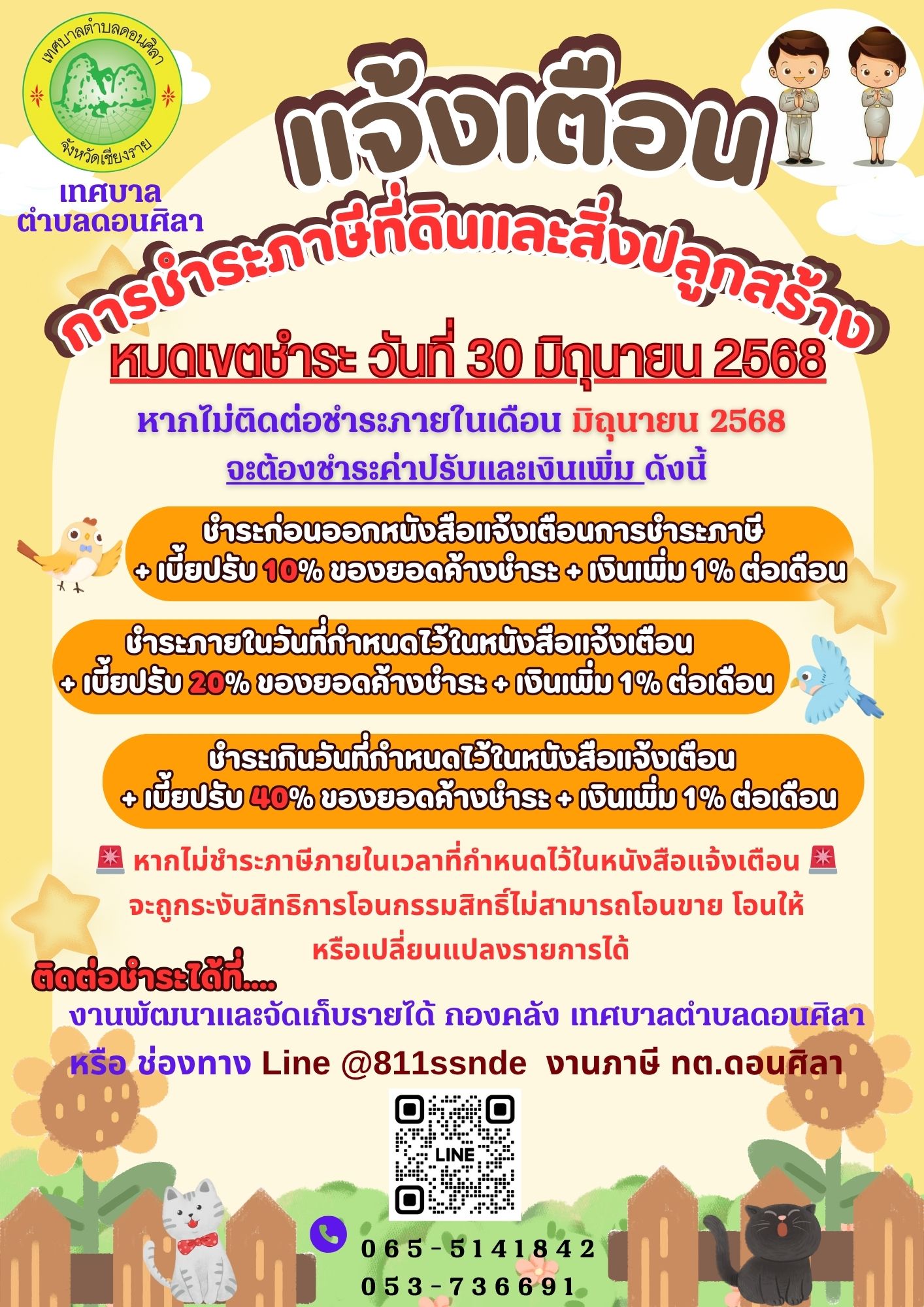 เทศบาลตำบลดอนศิลา
จังหวัดเชียงราย

เทศบาล
ตำบลดอนศิลา

แจ้งเตือน

การชำระภาษีที่ดินและสิ่งปลูกสร้าง

หมดเขตชำระ วันที่ 30 มิถุนายน 2568

หากไม่ติดต่อชำระภายในเดือน มิถุนายน 2568

จะต้องชำระค่าปรับและเงินเพิ่ม ดังนี้

ชำระก่อนออกหนังสือแจ้งเตือนการชำระภาษี
+ เบี้ยปรับ 10% ของยอดค้างชำระ + เงินเพิ่ม 1% ต่อเดือน

ชำระภายในวันที่กำหนดไว้ในหนังสือแจ้งเตือน
+ เบี้ยปรับ 20% ของยอดค้างชำระ + เงินเพิ่ม 1% ต่อเดือน

ชำระเกินวันที่กำหนดไว้ในหนังสือแจ้งเตือน
+ เบี้ยปรับ 40% ของยอดค้างชำระ + เงินเพิ่ม 1% ต่อเดือน

หากไม่ชำระภาษีภายในเวลาที่กำหนดไว้ในหนังสือแจ้งเตือน
จะถูกระงับสิทธิการโอนกรรมสิทธิ์ไม่สามารถโอนขาย โอนให้
หรือเปลี่ยนแปลงรายการได้

ติดต่อชำระได้ที่....

งานพัฒนาและจัดเก็บรายได้ กองคลัง เทศบาลตำบลดอนศิลา

หรือ ช่องทาง Line @811ssnde งานภาษี ทต.ดอนศิลา

LINE

065-5141842
053-736691